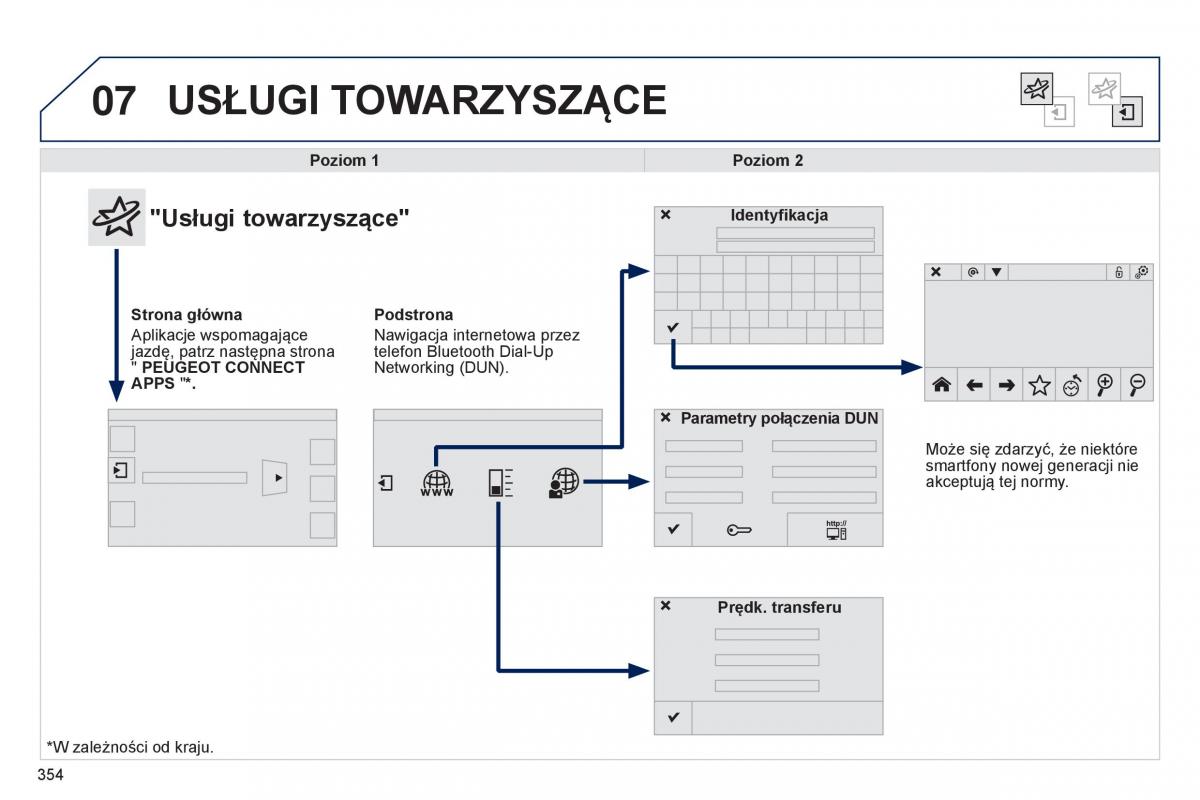 07 USŁUGI TOWARZYSZĄCE

Poziom 1

Poziom 2

"Usługi towarzyszące"

Strona główna
Aplikacje wspomagające jazdę, patrz następna strona " PEUGEOT CONNECT APPS "*.

Podstrona
Nawigacja internetowa przez telefon Bluetooth Dial-Up Networking (DUN).

www

Identyfikacja

Parametry połączenia DUN

http://

Prędk. transferu

Może się zdarzyć, że niektóre smartfony nowej generacji nie akceptują tej normy.

*W zależności od kraju.

354